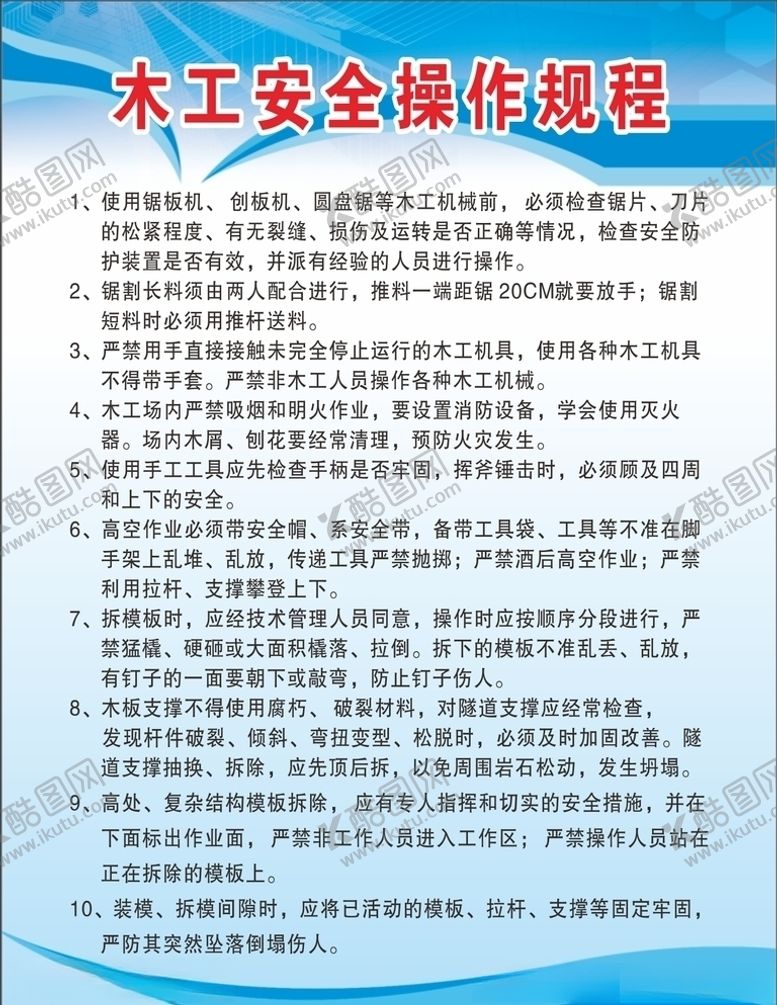 木工安全操作规程

1、使用锯板机、创板机、圆盘锯等木工机械前，必须检查锯片、刀片的松紧程度、有无裂缝、损伤及运转是否正确等情况，检查安全防护装置是否有效，并派有经验的人员进行操作。

2、锯割长料须由两人配合进行，推料一端距锯 20CM就要放手；锯割短料时必须用推杆送料。

3、严禁用手直接接触未完全停止运行的木工机具，使用各种木工机具不得带手套。严禁非木工人员操作各种木工机械。

4、木工场内严禁吸烟和明火作业，要设置消防设备，学会使用灭火器。场内木屑、刨花要经常清理，预防火灾发生。

5、使用手工工具应先检查手柄是否牢固，挥斧锤击时，必须顾及四周和上下的安全。

6、高空作业必须带安全帽、系安全带，备带工具袋、工具等不准在脚手架上乱堆、乱放，传递工具严禁抛掷；严禁酒后高空作业；严禁利用拉杆、支撑攀登上下。

7、拆模板时，应经技术管理人员同意，操作时应按顺序分段进行，严禁猛橇、硬砸或大面积橇落、拉倒。拆下的模板不准乱丢、乱放，有钉子的一面要朝下或敲弯，防止钉子伤人。

8、木板支撑不得使用腐朽、破裂材料，对隧道支撑应经常检查，发现杆件破裂、倾斜、弯扭变型、松脱时，必须及时加固改善。隧道支撑抽换、拆除，应先顶后拆，以免周围岩石松动，发生坍塌。

9、高处、复杂结构模板拆除，应有专人指挥和切实的安全措施，并在下面标出作业面，严禁非工作人员进入工作区；严禁操作人员站在正在拆除的模板上。

10、装模、拆模间隙时，应将已活动的模板、拉杆、支撑等固定牢固，严防其突然坠落倒塌伤人。

酷图网 www.ikutu.com